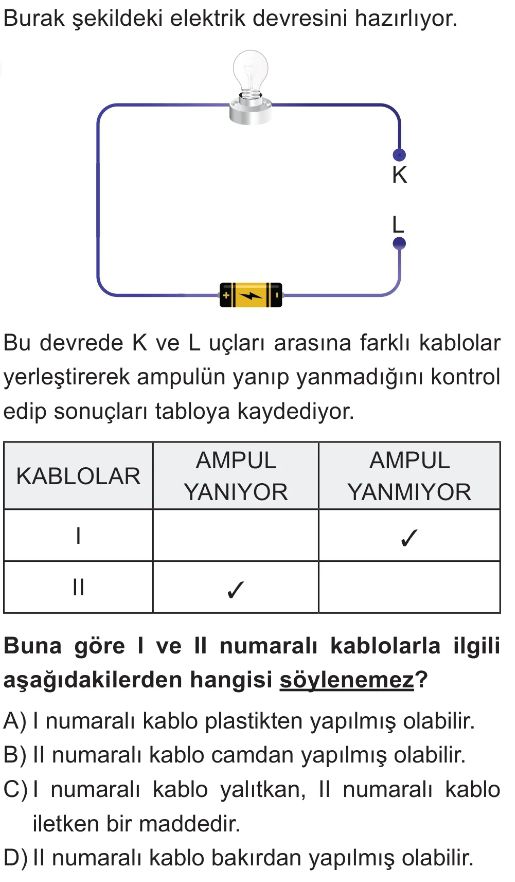 Burak şekildeki elektrik devresini hazırlıyor.

K

L

Bu devrede K ve L uçları arasına farklı kablolar yerleştirerek ampulün yanıp yanmadığını kontrol edip sonuçları tabloya kaydediyor.

| KABLOLAR | AMPUL YANIYOR | AMPUL YANMIYOR |
|---|---|---|
| I | | ✓ |
| II | ✓ | |

Buna göre I ve II numaralı kablolarla ilgili aşağıdakilerden hangisi söylenemez?

A) I numaralı kablo plastikten yapılmış olabilir.
B) II numaralı kablo camdan yapılmış olabilir.
C) I numaralı kablo yalıtkan, II numaralı kablo iletken bir maddedir.
D) II numaralı kablo bakırdan yapılmış olabilir.